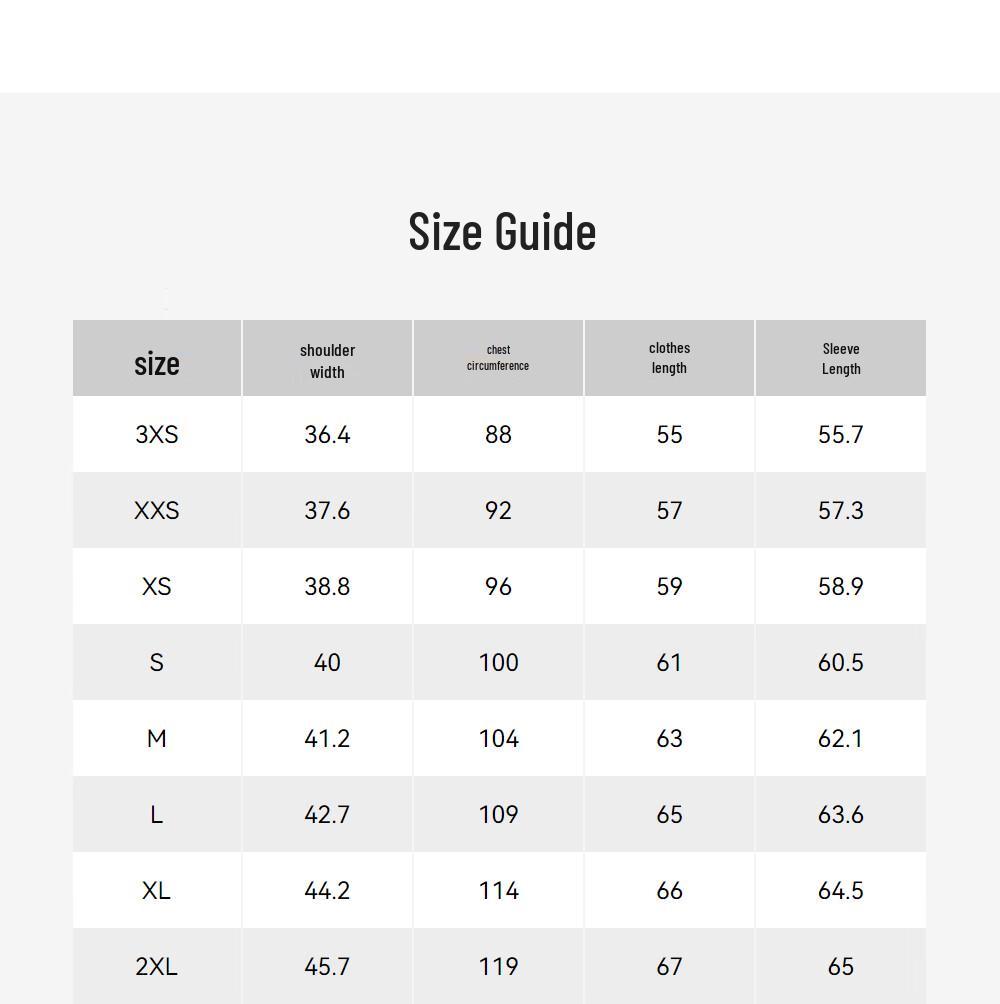 Size Guide

| size | shoulder width | chest circumference | clothes length | Sleeve Length |
|---|---|---|---|---|
| 3XS | 36.4 | 88 | 55 | 55.7 |
| XXS | 37.6 | 92 | 57 | 57.3 |
| XS | 38.8 | 96 | 59 | 58.9 |
| S | 40 | 100 | 61 | 60.5 |
| M | 41.2 | 104 | 63 | 62.1 |
| L | 42.7 | 109 | 65 | 63.6 |
| XL | 44.2 | 114 | 66 | 64.5 |
| 2XL | 45.7 | 119 | 67 | 65 |